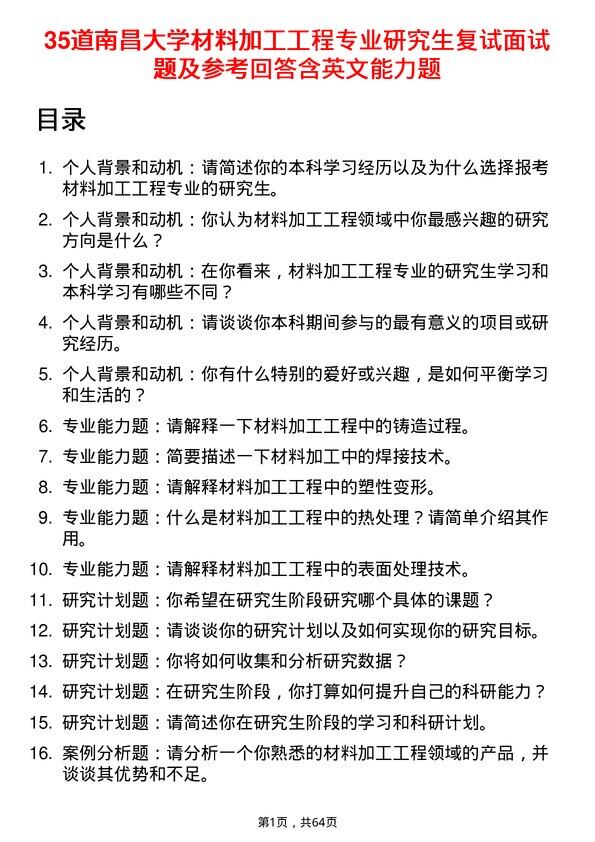 35道南昌大学材料加工工程专业研究生复试面试题及参考回答含英文能力题

目录

1. 个人背景和动机：请简述你的本科学习经历以及为什么选择报考材料加工工程专业的研究生。
2. 个人背景和动机：你认为材料加工工程领域中你最感兴趣的研究方向是什么？
3. 个人背景和动机：在你看来，材料加工工程专业的研究生学习和本科学习有哪些不同？
4. 个人背景和动机：请谈谈你本科期间参与的最有意义的项目或研究经历。
5. 个人背景和动机：你有什么特别的爱好或兴趣，是如何平衡学习和生活的？
6. 专业能力题：请解释一下材料加工工程中的铸造过程。
7. 专业能力题：简要描述一下材料加工中的焊接技术。
8. 专业能力题：请解释材料加工工程中的塑性变形。
9. 专业能力题：什么是材料加工工程中的热处理？请简单介绍其作用。
10. 专业能力题：请解释材料加工工程中的表面处理技术。
11. 研究计划题：你希望在研究生阶段研究哪个具体的课题？
12. 研究计划题：请谈谈你的研究计划以及如何实现你的研究目标。
13. 研究计划题：你将如何收集和分析研究数据？
14. 研究计划题：在研究生阶段，你打算如何提升自己的科研能力？
15. 研究计划题：请简述你在研究生阶段的学习和科研计划。
16. 案例分析题：请分析一个你熟悉的材料加工工程领域的产品，并谈谈其优势和不足。

第1页，共64页